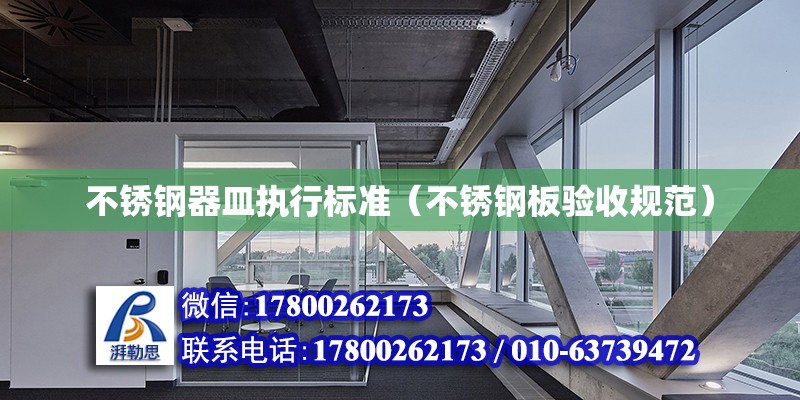 不锈钢器皿执行标准（不锈钢板验收规范）

湃勒思

微信:17800262173

联系电话:17800262173 / 010-63739472